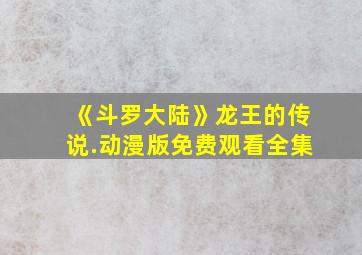 《斗罗大陆》龙王的传说.动漫版免费观看全集